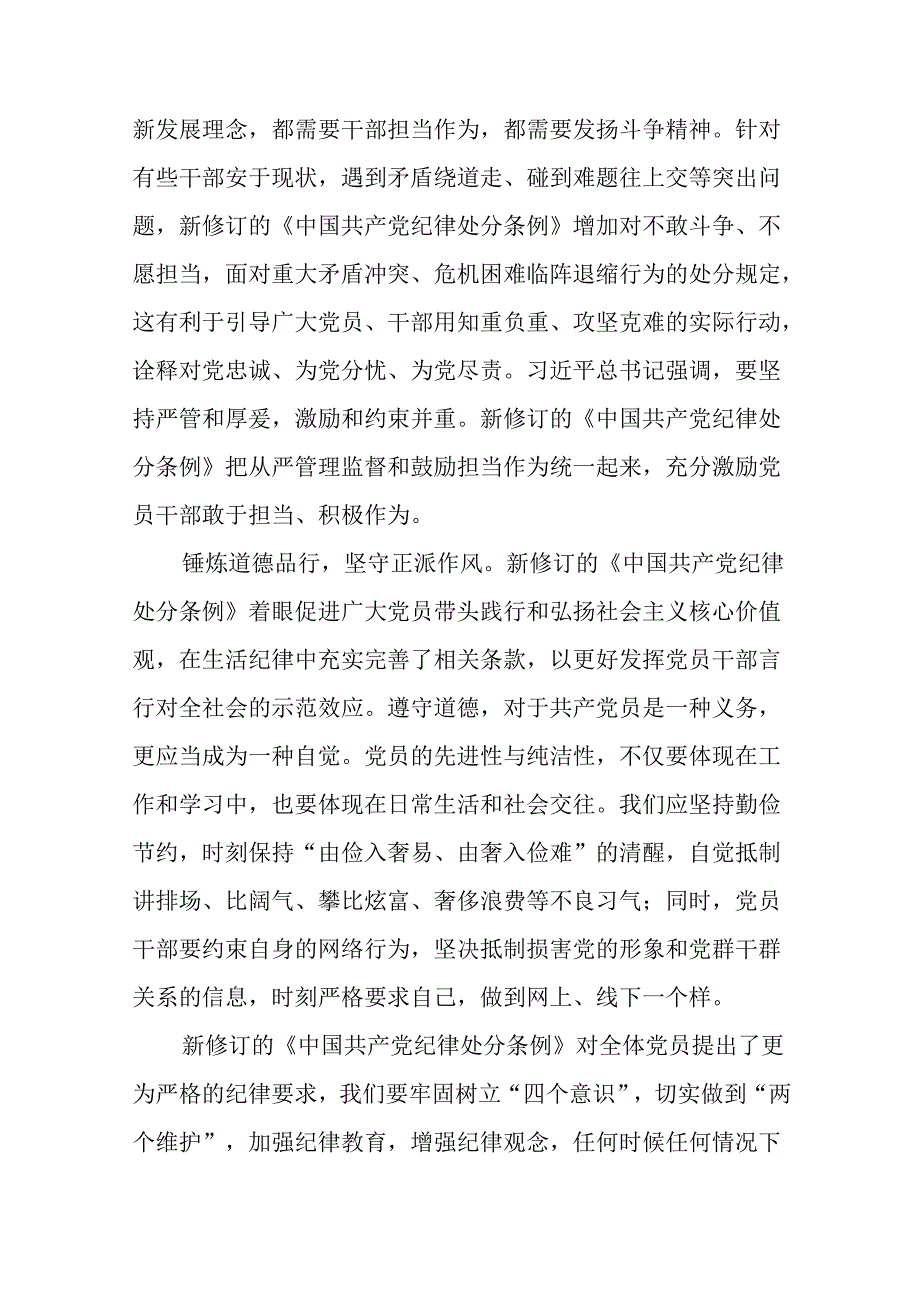 新发展理念，都需要干部担当作为，都需要发扬斗争精神。针对有些干部安于现状，遇到矛盾绕道走、碰到难题往上交等突出问题，新修订的《中国共产党纪律处分条例》增加对不敢斗争、不愿担当，面对重大矛盾冲突、危机困难临阵退缩行为的处分规定，这有利于引导广大党员、干部用知重负重、攻坚克难的实际行动，诠释对党忠诚、为党分忧、为党尽责。习近平总书记强调，要坚持严管和厚爱，激励和约束并重。新修订的《中国共产党纪律处分条例》把从严管理监督和鼓励担当作为统一起来，充分激励党员干部敢于担当、积极作为。

锤炼道德品行，坚守正派作风。新修订的《中国共产党纪律处分条例》着眼促进广大党员带头践行和弘扬社会主义核心价值观，在生活纪律中充实完善了相关条款，以更好发挥党员干部言行对全社会的示范效应。遵守道德，对于共产党员是一种义务，更应当成为一种自觉。党员的先进性与纯洁性，不仅要体现在工作和学习中，也要体现在日常生活和社会交往。我们应坚持勤俭节约，时刻保持“由俭入奢易、由奢入俭难”的清醒，自觉抵制讲排场、比阔气、攀比炫富、奢侈浪费等不良习气；同时，党员干部要约束自身的网络行为，坚决抵制损害党的形象和党群干群关系的信息，时刻严格要求自己，做到网上、线下一个样。

新修订的《中国共产党纪律处分条例》对全体党员提出了更为严格的纪律要求，我们要牢固树立“四个意识”，切实做到“两个维护”，加强纪律教育，增强纪律观念，任何时候任何情况下